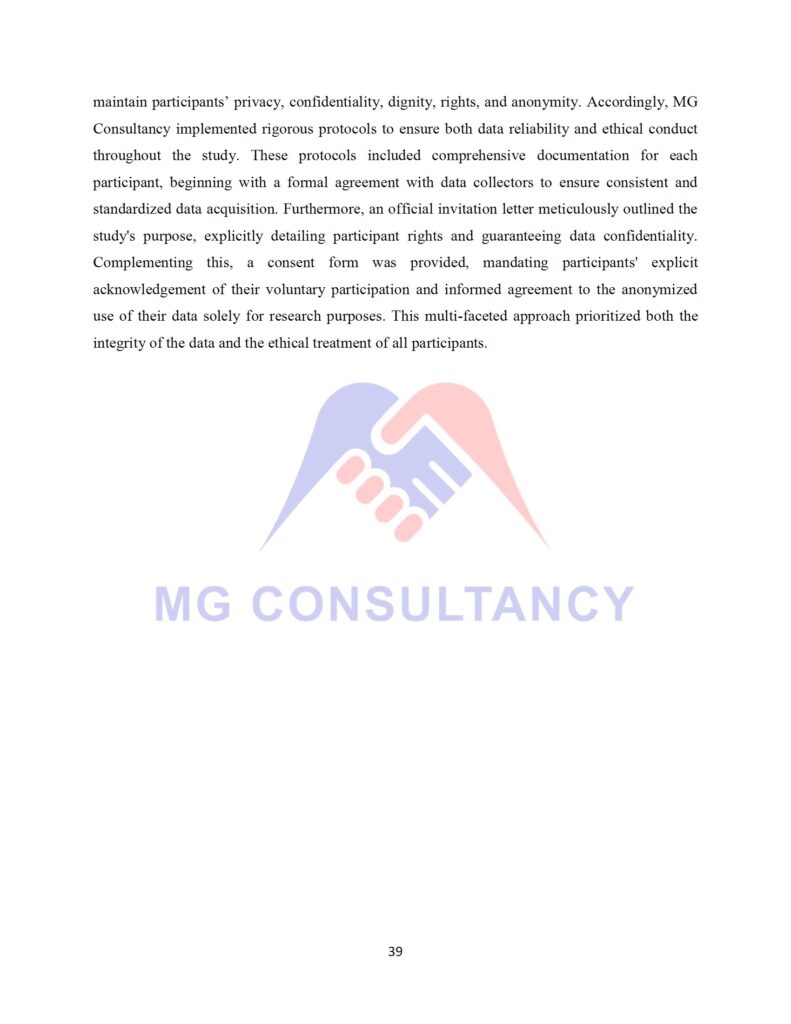 maintain participants' privacy, confidentiality, dignity, rights, and anonymity. Accordingly, MG Consultancy implemented rigorous protocols to ensure both data reliability and ethical conduct throughout the study. These protocols included comprehensive documentation for each participant, beginning with a formal agreement with data collectors to ensure consistent and standardized data acquisition. Furthermore, an official invitation letter meticulously outlined the study's purpose, explicitly detailing participant rights and guaranteeing data confidentiality. Complementing this, a consent form was provided, mandating participants' explicit acknowledgement of their voluntary participation and informed agreement to the anonymized use of their data solely for research purposes. This multi-faceted approach prioritized both the integrity of the data and the ethical treatment of all participants.

MG CONSULTANCY

39